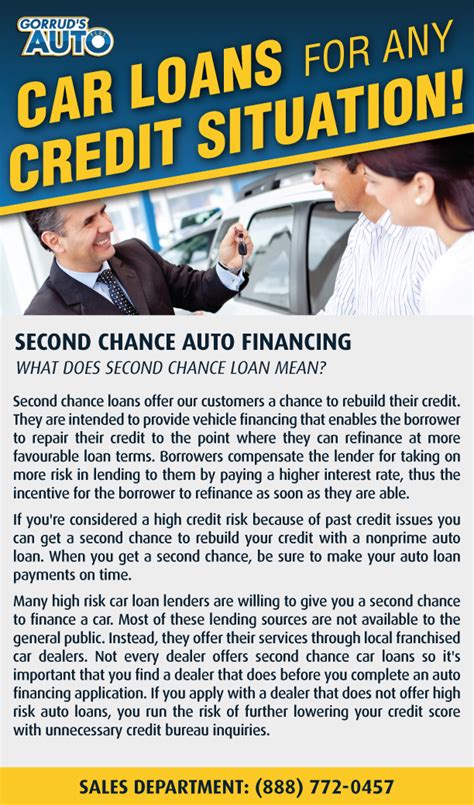 GORRUD'S AUTO

CAR LOANS FOR ANY CREDIT SITUATION!

SECOND CHANCE AUTO FINANCING

WHAT DOES SECOND CHANCE LOAN MEAN?

Second chance loans offer our customers a chance to rebuild their credit. They are intended to provide vehicle financing that enables the borrower to repair their credit to the point where they can refinance at more favourable loan terms. Borrowers compensate the lender for taking on more risk in lending to them by paying a higher interest rate, thus the incentive for the borrower to refinance as soon as they are able.

If you're considered a high credit risk because of past credit issues you can get a second chance to rebuild your credit with a nonprime auto loan. When you get a second chance, be sure to make your auto loan payments on time.

Many high risk car loan lenders are willing to give you a second chance to finance a car. Most of these lending sources are not available to the general public. Instead, they offer their services through local franchised car dealers. Not every dealer offers second chance car loans so it's important that you find a dealer that does before you complete an auto financing application. If you apply with a dealer that does not offer high risk auto loans, you run the risk of further lowering your credit score with unnecessary credit bureau inquiries.

SALES DEPARTMENT: (888) 772-0457